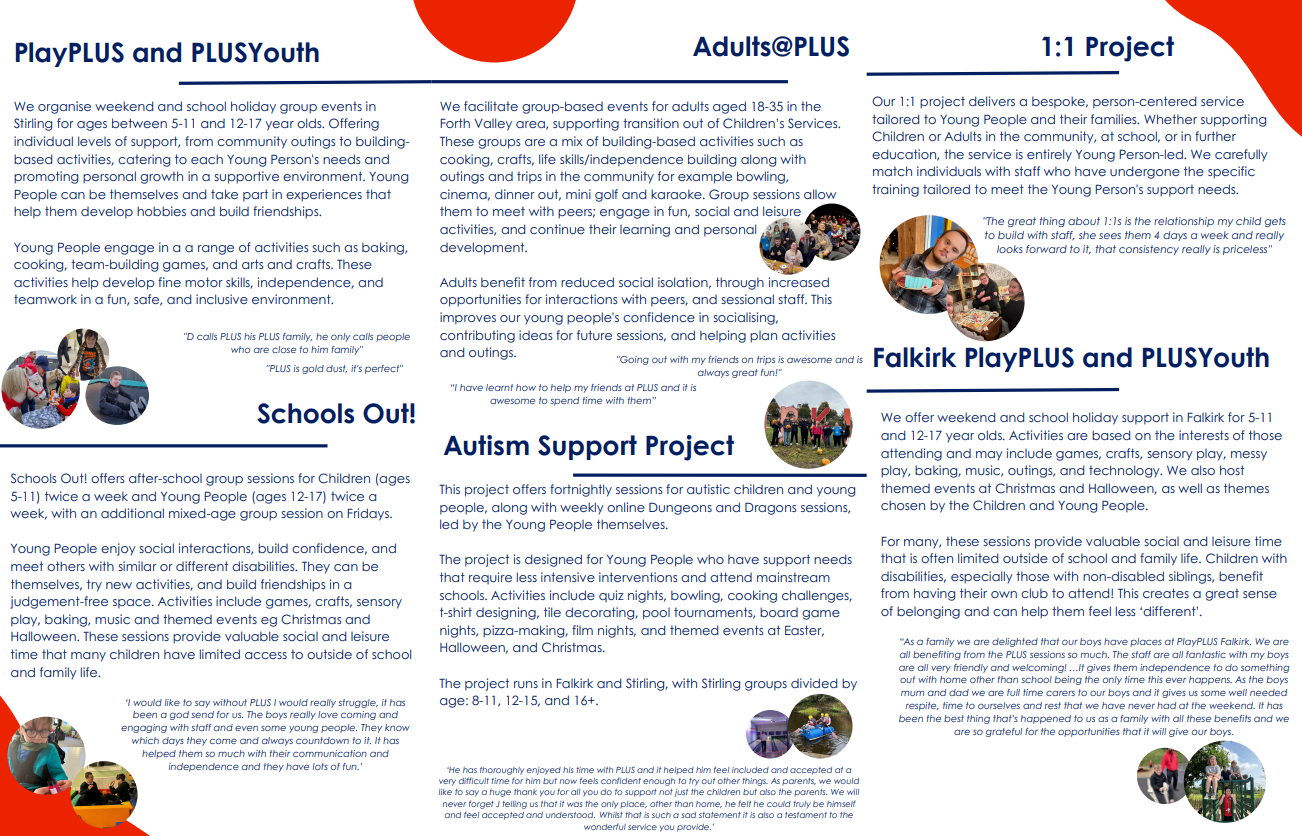 PlayPLUS and PLUSYouth

We organise weekend and school holiday group events in Stirling for ages between 5-11 and 12-17 year olds. Offering individual levels of support, from community outings to building-based activities, catering to each Young Person's needs and promoting personal growth in a supportive environment. Young People can be themselves and take part in experiences that help them develop hobbies and build friendships.

Young People engage in a a range of activities such as baking, cooking, team-building games, and arts and crafts. These activities help develop fine motor skills, independence, and teamwork in a fun, safe, and inclusive environment.

"D calls PLUS his PLUS family, he only calls people who are close to him family"

"PLUS is gold dust, it's perfect"

Schools Out!

Schools Out! offers after-school group sessions for Children (ages 5-11) twice a week and Young People (ages 12-17) twice a week, with an additional mixed-age group session on Fridays.

Young People enjoy social interactions, build confidence, and meet others with similar or different disabilities. They can be themselves, try new activities, and build friendships in a judgement-free space. Activities include games, crafts, sensory play, baking, music and themed events eg Christmas and Halloween. These sessions provide valuable social and leisure time that many children have limited access to outside of school and family life.

'I would like to say without PLUS I would really struggle, it has been a god send for us. The boys really love coming and engaging with staff and even some young people. They know which days they come and always countdown to it. It has helped them so much with their communication and independence and they have lots of fun.'

Adults@PLUS

We facilitate group-based events for adults aged 18-35 in the Forth Valley area, supporting transition out of Children's Services. These groups are a mix of building-based activities such as cooking, crafts, life skills/independence building along with outings and trips in the community for example bowling, cinema, dinner out, mini golf and karaoke. Group sessions allow them to meet with peers; engage in fun, social and leisure activities, and continue their learning and personal development.

Adults benefit from reduced social isolation, through increased opportunities for interactions with peers, and sessional staff. This improves our young people's confidence in socialising, contributing ideas for future sessions, and helping plan activities and outings.

"Going out with my friends on trips is awesome and is always great fun!"

"I have learnt how to help my friends at PLUS and it is awesome to spend time with them"

Autism Support Project

This project offers fortnightly sessions for autistic children and young people, along with weekly online Dungeons and Dragons sessions, led by the Young People themselves.

The project is designed for Young People who have support needs that require less intensive interventions and attend mainstream schools. Activities include quiz nights, bowling, cooking challenges, t-shirt designing, tile decorating, pool tournaments, board game nights, pizza-making, film nights, and themed events at Easter, Halloween, and Christmas.

The project runs in Falkirk and Stirling, with Stirling groups divided by age: 8-11, 12-15, and 16+.

'He has thoroughly enjoyed his time with PLUS and it helped him feel included and accepted at a very difficult time for him but now feels confident enough to try out other things. As parents, we would like to say a huge thank you for all you do to support not just the children but also the parents. We will never forget J telling us that it was the only place, other than home, he felt he could truly be himself and feel accepted and understood. Whilst that is such a sad statement it is also a testament to the wonderful service you provide.'

1:1 Project

Our 1:1 project delivers a bespoke, person-centered service tailored to Young People and their families. Whether supporting Children or Adults in the community, at school, or in further education, the service is entirely Young Person-led. We carefully match individuals with staff who have undergone the specific training tailored to meet the Young Person's support needs.

"The great thing about 1:1s is the relationship my child gets to build with staff, she sees them 4 days a week and really looks forward to it, that consistency really is priceless"

Falkirk PlayPLUS and PLUSYouth

We offer weekend and school holiday support in Falkirk for 5-11 and 12-17 year olds. Activities are based on the interests of those attending and may include games, crafts, sensory play, messy play, baking, music, outings, and technology. We also host themed events at Christmas and Halloween, as well as themes chosen by the Children and Young People.

For many, these sessions provide valuable social and leisure time that is often limited outside of school and family life. Children with disabilities, especially those with non-disabled siblings, benefit from having their own club to attend! This creates a great sense of belonging and can help them feel less 'different'.

"As a family we are delighted that our boys have places at PlayPLUS Falkirk. We are all benefiting from the PLUS sessions so much. The staff are all fantastic with my boys are all very friendly and welcoming! ...It gives them independence to do something out with home other than school being the only time this ever happens. As the boys mum and dad we are full time carers to our boys and it gives us some well needed respite, time to ourselves and rest that we have never had at the weekend. It has been the best thing that's happened to us as a family with all these benefits and we are so grateful for the opportunities that it will give our boys.